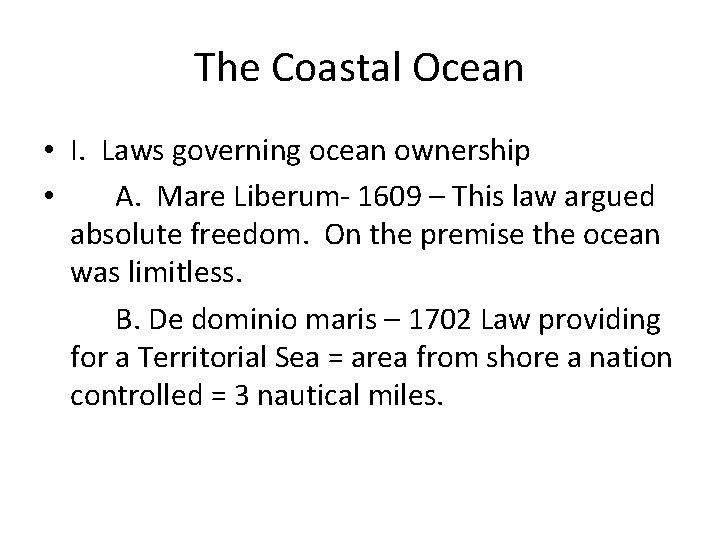 The Coastal Ocean

• I. Laws governing ocean ownership
• A. Mare Liberum- 1609 – This law argued absolute freedom. On the premise the ocean was limitless.

B. De dominio maris – 1702 Law providing for a Territorial Sea = area from shore a nation controlled = 3 nautical miles.